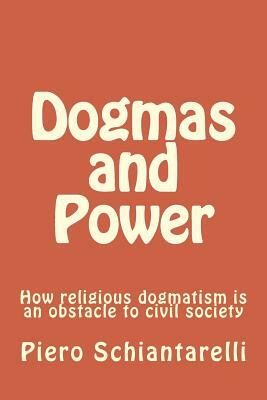 Dogmas and Power

How religious dogmatism is an obstacle to civil society

Piero Schiantarelli